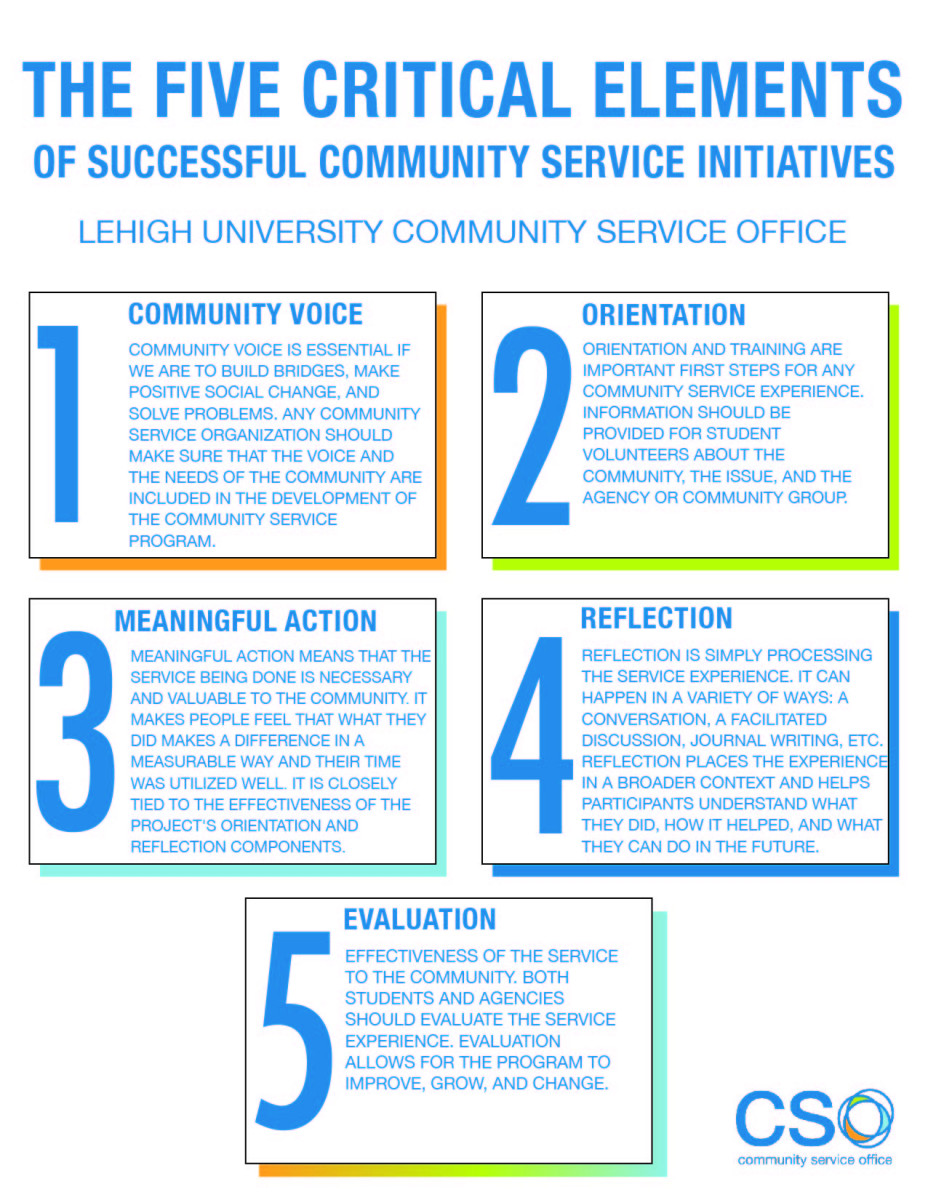 THE FIVE CRITICAL ELEMENTS
OF SUCCESSFUL COMMUNITY SERVICE INITIATIVES

LEHIGH UNIVERSITY COMMUNITY SERVICE OFFICE

1
COMMUNITY VOICE
COMMUNITY VOICE IS ESSENTIAL IF WE ARE TO BUILD BRIDGES, MAKE POSITIVE SOCIAL CHANGE, AND SOLVE PROBLEMS. ANY COMMUNITY SERVICE ORGANIZATION SHOULD MAKE SURE THAT THE VOICE AND THE NEEDS OF THE COMMUNITY ARE INCLUDED IN THE DEVELOPMENT OF THE COMMUNITY SERVICE PROGRAM.

2
ORIENTATION
ORIENTATION AND TRAINING ARE IMPORTANT FIRST STEPS FOR ANY COMMUNITY SERVICE EXPERIENCE. INFORMATION SHOULD BE PROVIDED FOR STUDENT VOLUNTEERS ABOUT THE COMMUNITY, THE ISSUE, AND THE AGENCY OR COMMUNITY GROUP.

3
MEANINGFUL ACTION
MEANINGFUL ACTION MEANS THAT THE SERVICE BEING DONE IS NECESSARY AND VALUABLE TO THE COMMUNITY. IT MAKES PEOPLE FEEL THAT WHAT THEY DID MAKES A DIFFERENCE IN A MEASURABLE WAY AND THEIR TIME WAS UTILIZED WELL. IT IS CLOSELY TIED TO THE EFFECTIVENESS OF THE PROJECT'S ORIENTATION AND REFLECTION COMPONENTS.

4
REFLECTION
REFLECTION IS SIMPLY PROCESSING THE SERVICE EXPERIENCE. IT CAN HAPPEN IN A VARIETY OF WAYS: A CONVERSATION, A FACILITATED DISCUSSION, JOURNAL WRITING, ETC. REFLECTION PLACES THE EXPERIENCE IN A BROADER CONTEXT AND HELPS PARTICIPANTS UNDERSTAND WHAT THEY DID, HOW IT HELPED, AND WHAT THEY CAN DO IN THE FUTURE.

5
EVALUATION
EFFECTIVENESS OF THE SERVICE TO THE COMMUNITY. BOTH STUDENTS AND AGENCIES SHOULD EVALUATE THE SERVICE EXPERIENCE. EVALUATION ALLOWS FOR THE PROGRAM TO IMPROVE, GROW, AND CHANGE.

CSO
community service office